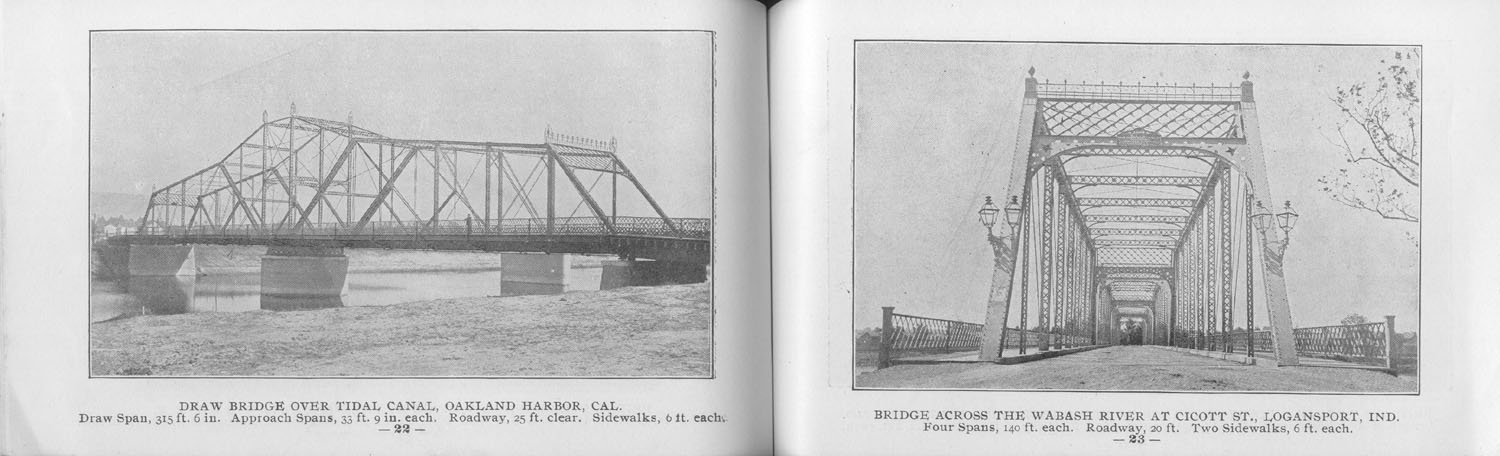 DRAW BRIDGE OVER TIDAL CANAL, OAKLAND HARBOR, CAL.
Draw Span, 315 ft. 6 in. Approach Spans, 33 ft. 9 in. each. Roadway, 25 ft. clear. Sidewalks, 6 ft. each.
— 22 —

BRIDGE ACROSS THE WABASH RIVER AT CICOTT ST., LOGANSPORT, IND.
Four Spans, 140 ft. each. Roadway, 20 ft. Two Sidewalks, 6 ft. each.
— 23 —